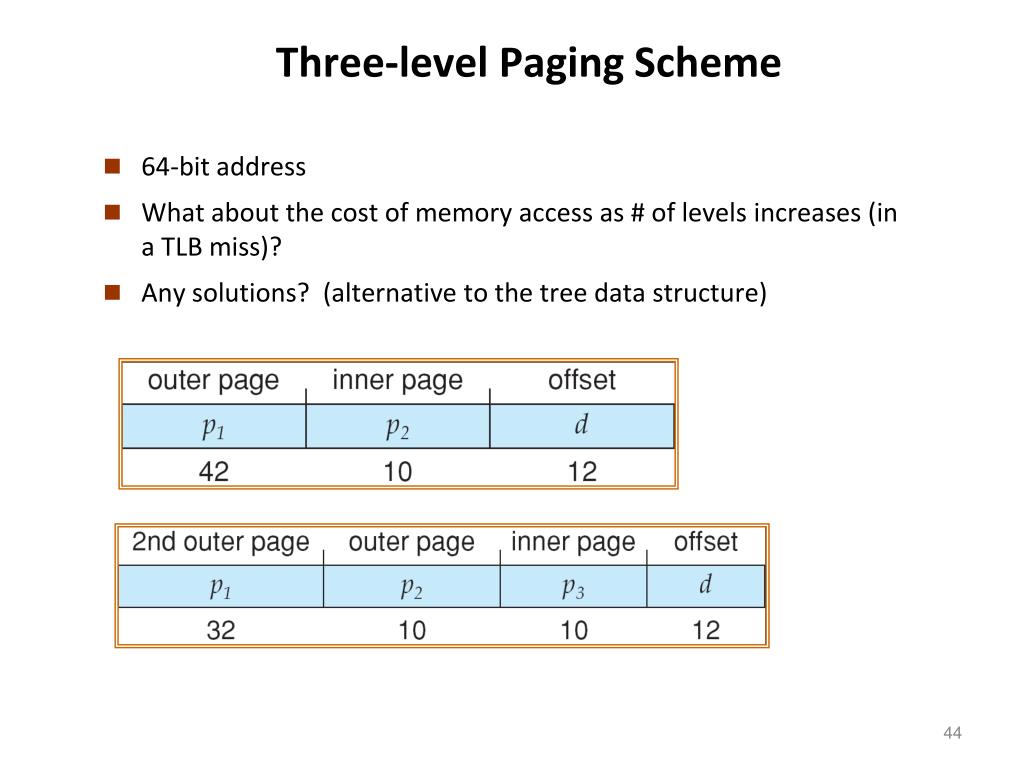 Three-level Paging Scheme

- 64-bit address
- What about the cost of memory access as # of levels increases (in a TLB miss)?
- Any solutions? (alternative to the tree data structure)

| outer page | inner page | offset |
|---|---|---|
| $p_1$ | $p_2$ | $d$ |
| 42 | 10 | 12 |

| 2nd outer page | outer page | inner page | offset |
|---|---|---|---|
| $p_1$ | $p_2$ | $p_3$ | $d$ |
| 32 | 10 | 10 | 12 |

44